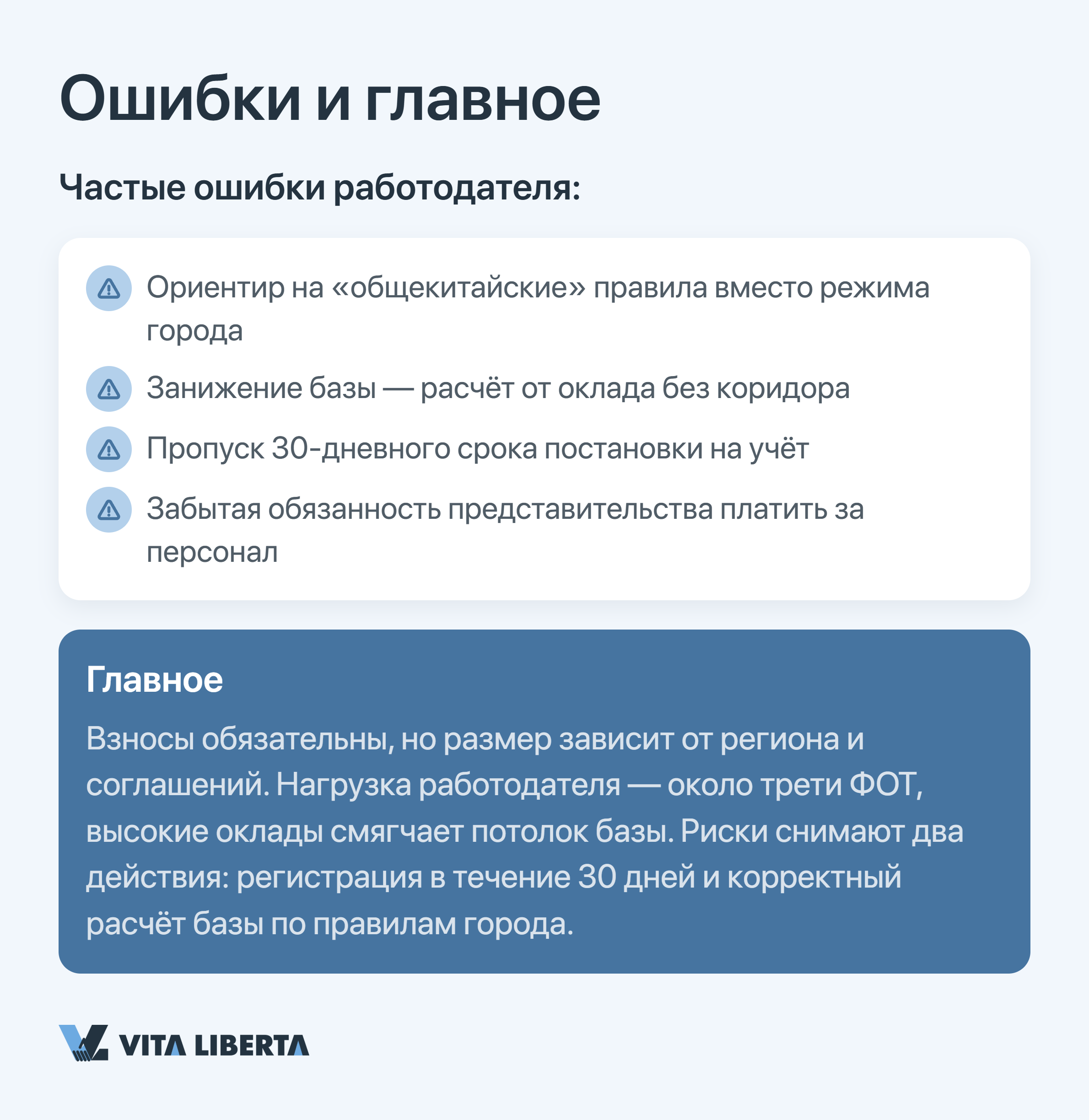 Ошибки и главное

Частые ошибки работодателя:

Ориентир на «общекитайские» правила вместо режима города

Занижение базы — расчёт от оклада без коридора

Пропуск 30-дневного срока постановки на учёт

Забытая обязанность представительства платить за персонал

Главное

Взносы обязательны, но размер зависит от региона и соглашений. Нагрузка работодателя — около трети ФОТ, высокие оклады смягчает потолок базы. Риски снимают два действия: регистрация в течение 30 дней и корректный расчёт базы по правилам города.

VITA LIBERTA